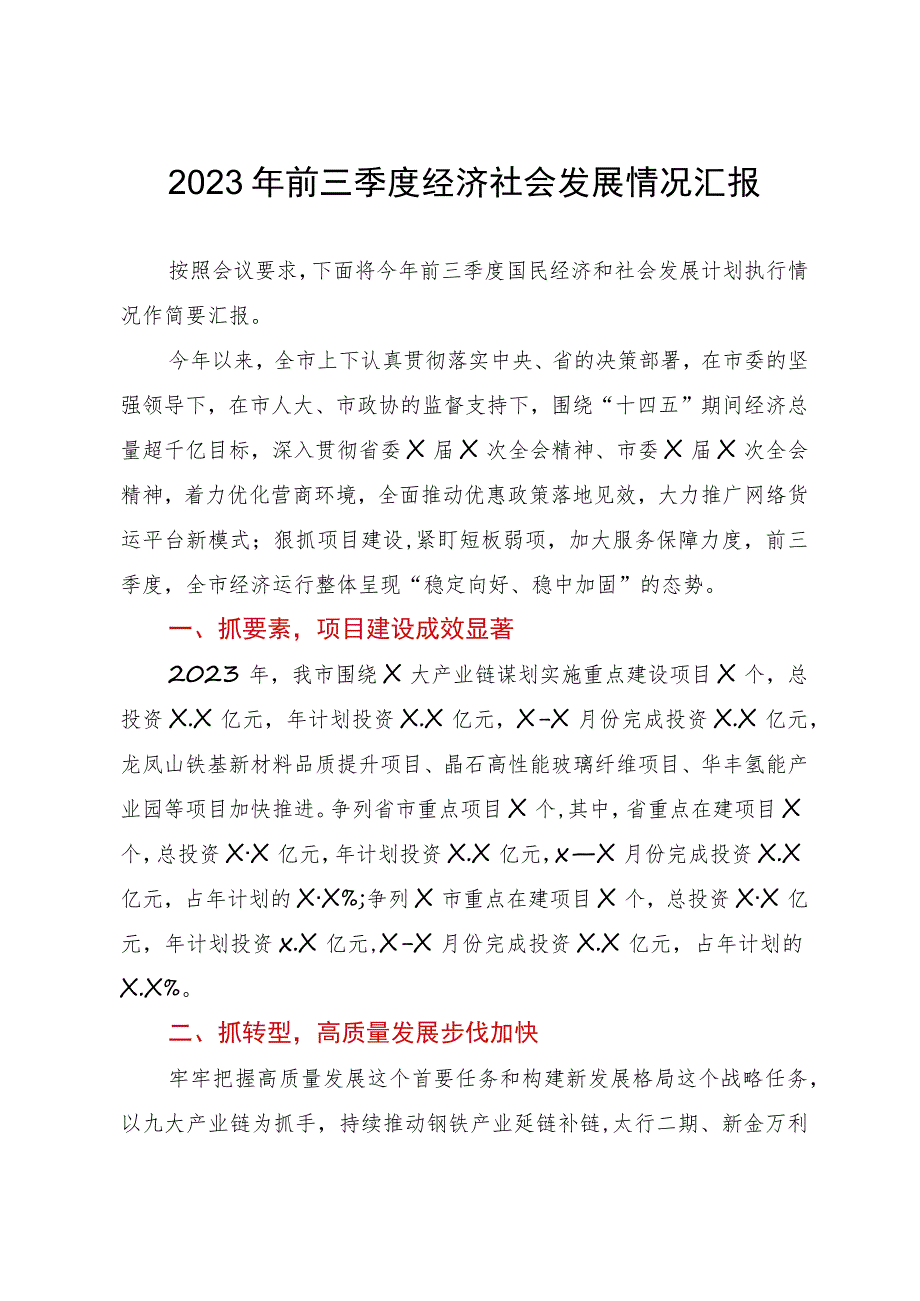 2023年前三季度经济社会发展情况汇报

按照会议要求，下面将今年前三季度国民经济和社会发展计划执行情况作简要汇报。

今年以来，全市上下认真贯彻落实中央、省的决策部署，在市委的坚强领导下，在市人大、市政协的监督支持下，围绕“十四五”期间经济总量超千亿目标，深入贯彻省委X届X次全会精神、市委X届X次全会精神，着力优化营商环境，全面推动优惠政策落地见效，大力推广网络货运平台新模式；狠抓项目建设，紧盯短板弱项，加大服务保障力度，前三季度，全市经济运行整体呈现“稳定向好、稳中加固”的态势。

一、抓要素，项目建设成效显著

2023年，我市围绕X大产业链谋划实施重点建设项目X个，总投资X.X亿元，年计划投资X.X亿元，X-X月份完成投资X.X亿元，龙凤山铁基新材料品质提升项目、晶石高性能玻璃纤维项目、华丰氢能产业园等项目加快推进。争列省市重点项目X个，其中，省重点在建项目X个，总投资X·X亿元，年计划投资X.X亿元，x—X月份完成投资X.X亿元，占年计划的X·X%；争列X市重点在建项目X个，总投资X·X亿元，年计划投资x.X亿元，X-X月份完成投资X.X亿元，占年计划的X.X%。

二、抓转型，高质量发展步伐加快

牢牢把握高质量发展这个首要任务和构建新发展格局这个战略任务，以九大产业链为抓手，持续推动钢铁产业延链补链，太行二期、新金万利